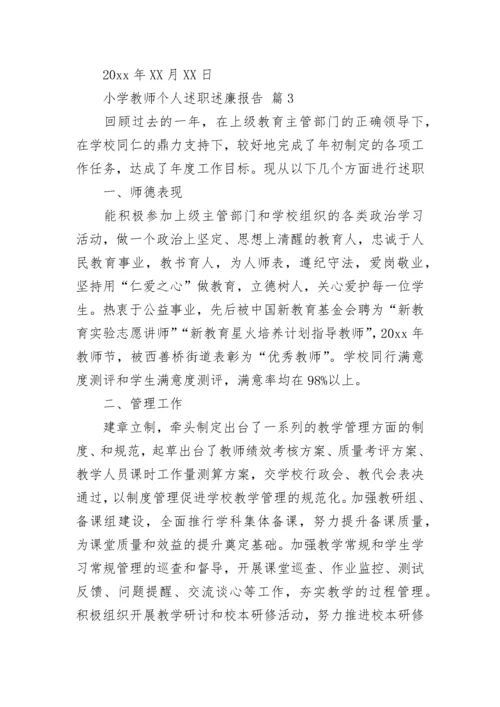 20xx 年 XX 月 XX 日

小学教师个人述职述廉报告 篇 3

回顾过去的一年，在上级教育主管部门的正确领导下，在学校同仁的鼎力支持下，较好地完成了年初制定的各项工作任务，达成了年度工作目标。现从以下几个方面进行述职

一、师德表现

能积极参加上级主管部门和学校组织的各类政治学习活动，做一个政治上坚定、思想上清醒的教育人，忠诚于人民教育事业，教书育人，为人师表，遵纪守法，爱岗敬业，坚持用“仁爱之心”做教育，立德树人，关心爱护每一位学生。热衷于公益事业，先后被中国新教育基金会聘为“新教育实验志愿讲师”“新教育星火培养计划指导教师”，20xx 年教师节，被西善桥街道表彰为“优秀教师”。学校同行满意度测评和学生满意度测评，满意率均在 98%以上。

二、管理工作

建章立制，牵头制定出台了一系列的教学管理方面的制度、和规范，起草出台了教师绩效考核方案、质量考评方案、教学人员课时工作量测算方案，交学校行政会、教代会表决通过，以制度管理促进学校教学管理的规范化。加强教研组、备课组建设，全面推行学科集体备课，努力提升备课质量，为课堂质量和效益的提升奠定基础。加强教学常规和学生学习常规管理的巡查和督导，开展课堂巡查、作业监控、测试反馈、问题提醒、交流谈心等工作，夯实教学的过程管理。积极组织开展教学研讨和校本研修活动，努力推进校本研修